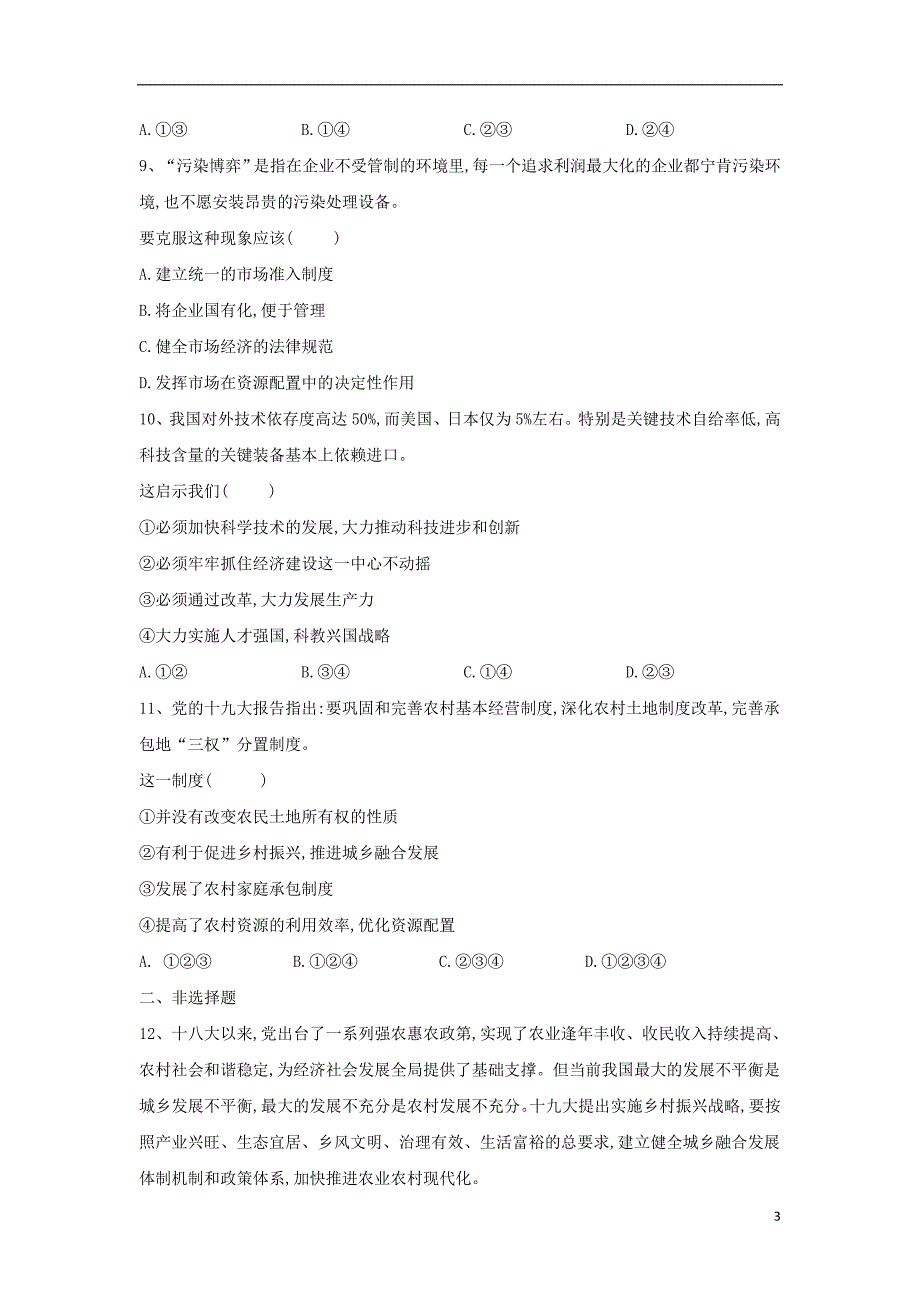 A.①③　　B.①④　　C.②③　　D.②④

9、“污染博弈”是指在企业不受管制的环境里,每一个追求利润最大化的企业都宁肯污染环境,也不愿安装昂贵的污染处理设备。

要克服这种现象应该(　　)

A.建立统一的市场准入制度

B.将企业国有化,便于管理

C.健全市场经济的法律规范

D.发挥市场在资源配置中的决定性作用

10、我国对外技术依存度高达50%,而美国、日本仅为5%左右。特别是关键技术自给率低,高科技含量的关键装备基本上依赖进口。

这启示我们(　　)

①必须加快科学技术的发展,大力推动科技进步和创新

②必须牢牢抓住经济建设这一中心不动摇

③必须通过改革,大力发展生产力

④大力实施人才强国,科教兴国战略

A.①②　　B.③④　　C.①④　　D.②③

11、党的十九大报告指出:要巩固和完善农村基本经营制度,深化农村土地制度改革,完善承包地“三权”分置制度。

这一制度(　　)

①并没有改变农民土地所有权的性质

②有利于促进乡村振兴,推进城乡融合发展

③发展了农村家庭承包制度

④提高了农村资源的利用效率,优化资源配置

A. ①②③　　B.①②④　　C.②③④　　D.①②③④

二、非选择题

12、十八大以来,党出台了一系列强农惠农政第,实现了农业逢年丰收、收民收入持续提高、农村社会和谐稳定,为经济社会发展全局提供了基础支撑。但当前我国最大的发展不平衡是城乡发展不平衡,最大的发展不充分是农村发展不充分。十九大提出实施乡村振兴战略,要按照产业兴旺、生态宜居、乡风文明、治理有效、生活富裕的总要求,建立健全城乡融合发展体制机制和政策体系,加快推进农业农村现代化。

3